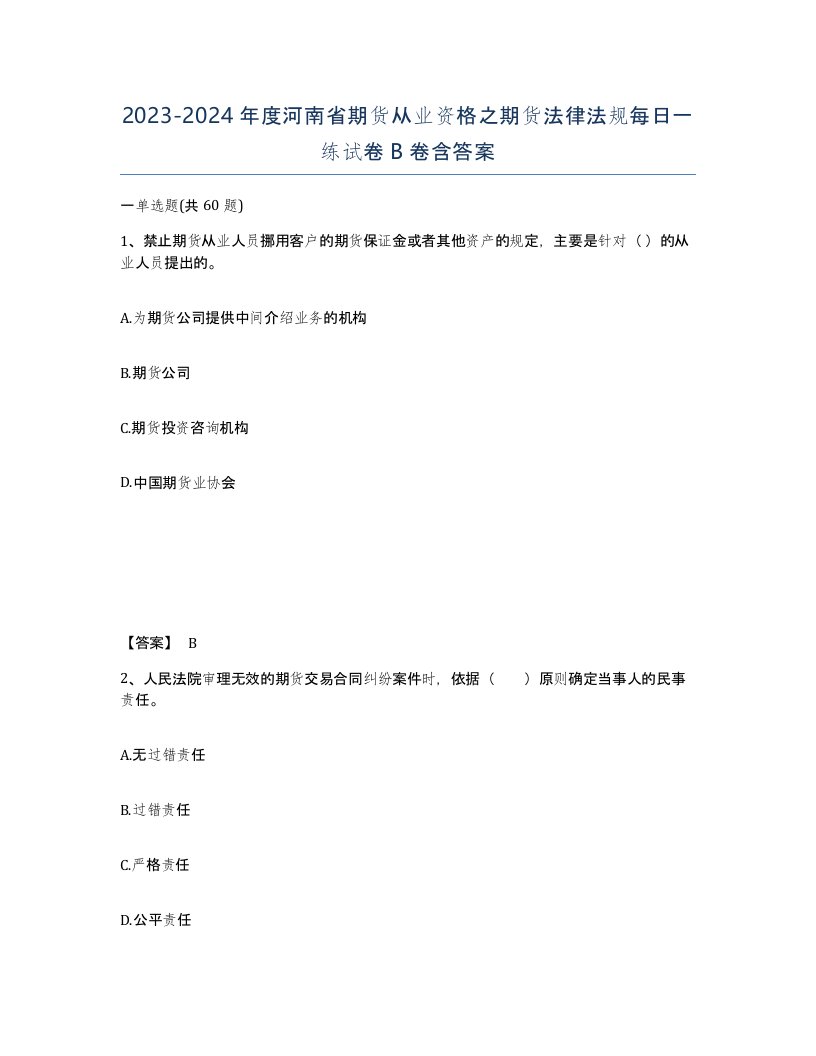 2023-2024年度河南省期货从业资格之期货法律法规每日一练试卷B卷含答案

一单选题(共60题)

1、禁止期货从业人员挪用客户的期货保证金或者其他资产的规定，主要是针对（）的从业人员提出的。

A.为期货公司提供中间介绍业务的机构

B.期货公司

C.期货投资咨询机构

D.中国期货业协会

【答案】 B

2、人民法院审理无效的期货交易合同纠纷案件时，依据（ ）原则确定当事人的民事责任。

A.无过错责任

B.过错责任

C.严格责任

D.公平责任